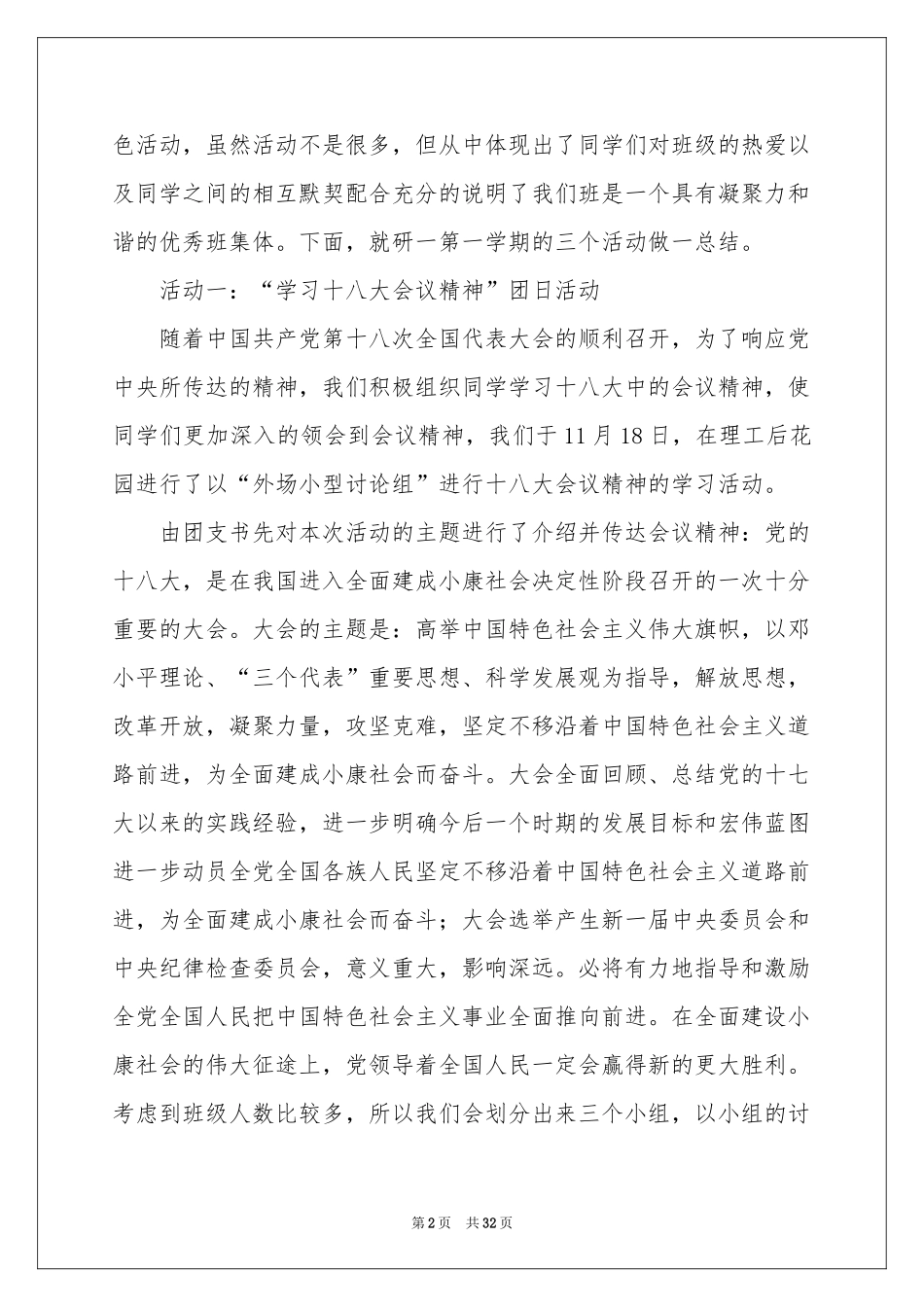 色活动，虽然活动不是很多，但从中体现出了同学们对班级的热爱以及同学之间的相互默契配合充分的说明了我们班是一个具有凝聚力和谐的优秀班集体。下面，就研一第一学期的三个活动做一总结。

活动一：“学习十八大会议精神”团日活动

随着中国共产党第十八次全国代表大会的顺利召开，为了响应党中央所传达的精神，我们积极组织同学学习十八大中的会议精神，使同学们更加深入的领会到会议精神，我们于11月18日，在理工后花园进行了以“外场小型讨论组”进行十八大会议精神的学习活动。

由团支书先对本次活动的主题进行了介绍并传达会议精神：党的十八大，是在我国进入全面建成小康社会决定性阶段召开的一次十分重要的大会。大会的主题是：高举中国特色社会主义伟大旗帜，以邓小平理论、“三个代表”重要思想、科学发展观为指导，解放思想，改革开放，凝聚力量，攻坚克难，坚定不移沿着中国特色社会主义道路前进，为全面建成小康社会而奋斗。大会全面回顾、总结党的十七大以来的实践经验，进一步明确今后一个时期的发展目标和宏伟蓝图进一步动员全党全国各族人民坚定不移沿着中国特色社会主义道路前进，为全面建成小康社会而奋斗；大会选举产生新一届中央委员会和中央纪律检查委员会，意义重大，影响深远。必将有力地指导和激励全党全国人民把中国特色社会主义事业全面推向前进。在全面建设小康社会的伟大征途上，党领导着全国人民一定会赢得新的更大胜利。考虑到班级人数比较多，所以我们会划分出来三个小组，以小组的讨

第2页 共32页